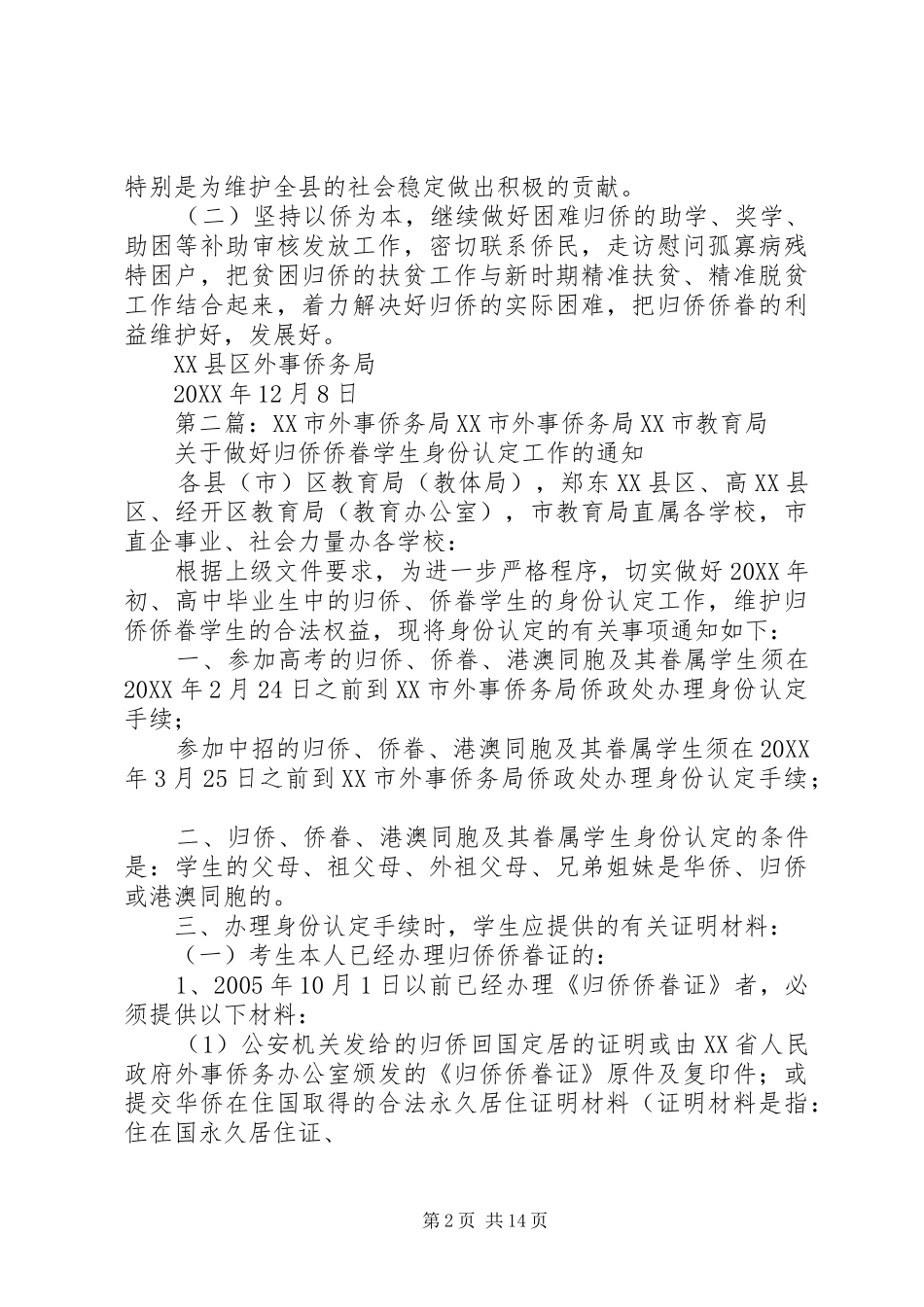 特别是为维护全县的社会稳定做出积极的贡献。

（二）坚持以侨为本，继续做好困难归侨的助学、奖学、助困等补助审核发放工作，密切联系侨民，走访慰问孤寡病残特困户，把贫困归侨的扶贫工作与新时期精准扶贫、精准脱贫工作结合起来，着力解决好归侨的实际困难，把归侨侨眷的利益维护好，发展好。

XX县区外事侨务局

20XX年12月8日

第二篇：XX市外事侨务局XX市外事侨务局XX市教育局

关于做好归侨侨眷学生身份认定工作的通知

各县（市）区教育局（教体局），郑东XX县区、高XX县区、经开区教育局（教育办公室），市教育局直属各学校，市直企事业、社会力量办各学校：

根据上级文件要求，为进一步严格程序，切实做好20XX年初、高中毕业生中的归侨、侨眷学生的身份认定工作，维护归侨侨眷学生的合法权益，现将身份认定的有关事项通知如下：

一、参加高考的归侨、侨眷、港澳同胞及其眷属学生须在20XX年2月24日之前到XX市外事侨务局侨政处办理身份认定手续；

参加中招的归侨、侨眷、港澳同胞及其眷属学生须在20XX年3月25日之前到XX市外事侨务局侨政处办理身份认定手续；

二、归侨、侨眷、港澳同胞及其眷属学生身份认定的条件是：学生的父母、祖父母、外祖父母、兄弟姐妹是华侨、归侨或港澳同胞的。

三、办理身份认定手续时，学生应提供的有关证明材料：

（一）考生本人已经办理归侨侨眷证的：

1、2005年10月1日以前已经办理《归侨侨眷证》者，必须提供以下材料：

（1）公安机关发给的归侨回国定居的证明或由XX省人民政府外事侨务办公室颁发的《归侨侨眷证》原件及复印件；或提交华侨在住国取得的合法永久居住证明材料（证明材料是指：住在国永久居住证、

第2页 共14页